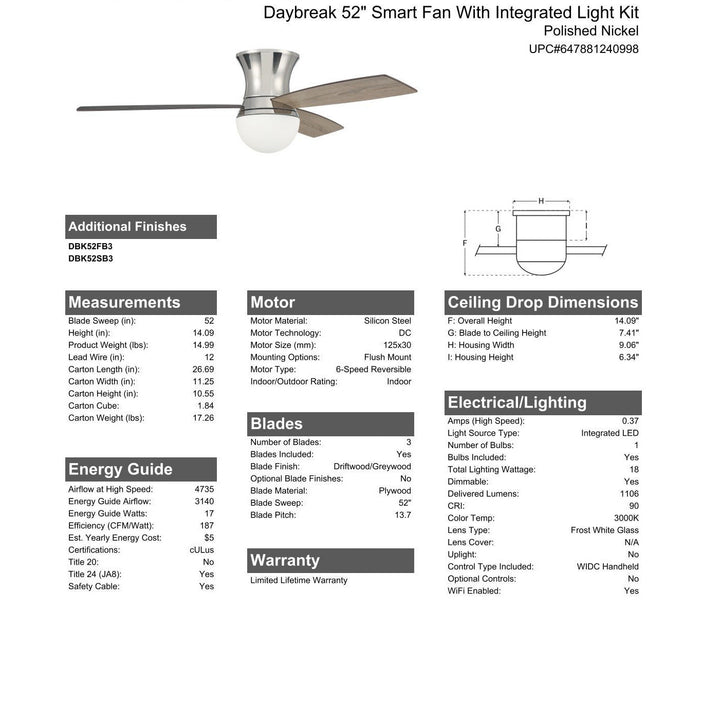 Daybreak 52" Smart Fan With Integrated Light Kit
Polished Nickel
UPC#647881240998

H
G
F
I

Additional Finishes
DBK52FB3
DBK52SB3

Measurements

| | |
|---|---|
| Blade Sweep (in): | 52 |
| Height (in): | 14.09 |
| Product Weight (lbs): | 14.99 |
| Lead Wire (in): | 12 |
| Carton Length (in): | 26.69 |
| Carton Width (in): | 11.25 |
| Carton Height (in): | 10.55 |
| Carton Cube: | 1.84 |
| Carton Weight (lbs): | 17.26 |

Energy Guide

| | |
|---|---|
| Airflow at High Speed: | 4735 |
| Energy Guide Airflow: | 3140 |
| Energy Guide Watts: | 17 |
| Efficiency (CFM/Watt): | 187 |
| Est. Yearly Energy Cost: | $5 |
| Certifications: | cULus |
| Title 20: | No |
| Title 24 (JA8): | Yes |
| Safety Cable: | Yes |

Motor

| | |
|---|---|
| Motor Material: | Silicon Steel |
| Motor Technology: | DC |
| Motor Size (mm): | 125x30 |
| Mounting Options: | Flush Mount |
| Motor Type: | 6-Speed Reversible |
| Indoor/Outdoor Rating: | Indoor |

Blades

| | |
|---|---|
| Number of Blades: | 3 |
| Blades Included: | Yes |
| Blade Finish: | Driftwood/Greywood |
| Optional Blade Finishes: | No |
| Blade Material: | Plywood |
| Blade Sweep: | 52" |
| Blade Pitch: | 13.7 |

Warranty
Limited Lifetime Warranty

Ceiling Drop Dimensions

| | |
|---|---|
| F: Overall Height | 14.09" |
| G: Blade to Ceiling Height | 7.41" |
| H: Housing Width | 9.06" |
| I: Housing Height | 6.34" |

Electrical/Lighting

| | |
|---|---|
| Amps (High Speed): | 0.37 |
| Light Source Type: | Integrated LED |
| Number of Bulbs: | 1 |
| Bulbs Included: | Yes |
| Total Lighting Wattage: | 18 |
| Dimmable: | Yes |
| Delivered Lumens: | 1106 |
| CRI: | 90 |
| Color Temp: | 3000K |
| Lens Type: | Frost White Glass |
| Lens Cover: | N/A |
| Uplight: | No |
| Control Type Included: | WIDC Handheld |
| Optional Controls: | No |
| WiFi Enabled: | Yes |